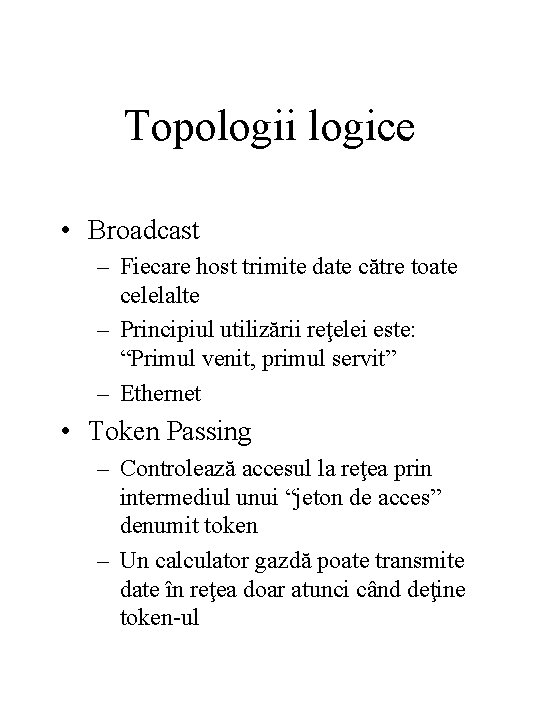 Topologii logice

• Broadcast
– Fiecare host trimite date către toate celelalte
– Principiul utilizării reţelei este: “Primul venit, primul servit”
– Ethernet

• Token Passing
– Controlează accesul la reţea prin intermediul unui “jeton de acces” denumit token
– Un calculator gazdă poate transmite date în reţea doar atunci când deţine token-ul